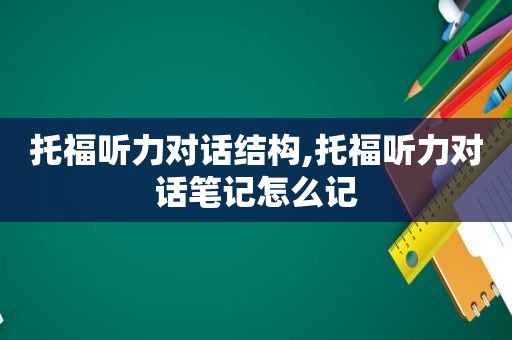 托福听力对话结构,托福听力对话笔记怎么记